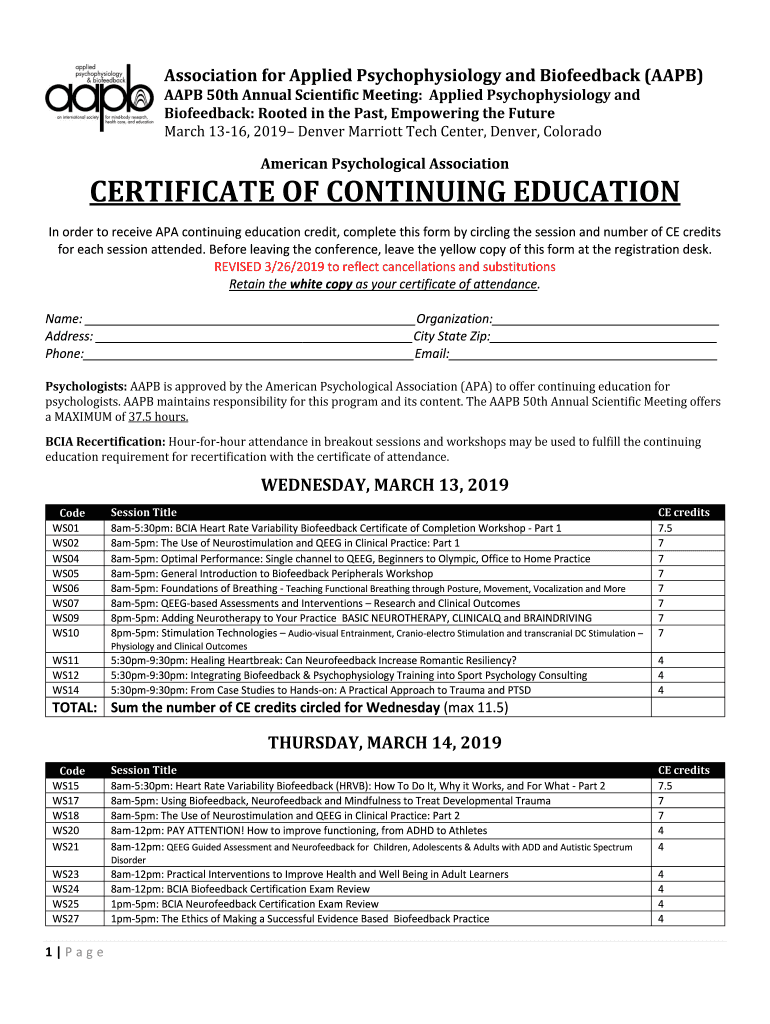 applied psychophysiology & biofeedback
aapb
an international society for mind-body research, health care, and education

Association for Applied Psychophysiology and Biofeedback (AAPB)
AAPB 50th Annual Scientific Meeting: Applied Psychophysiology and Biofeedback: Rooted in the Past, Empowering the Future
March 13-16, 2019– Denver Marriott Tech Center, Denver, Colorado

American Psychological Association

CERTIFICATE OF CONTINUING EDUCATION

In order to receive APA continuing education credit, complete this form by circling the session and number of CE credits for each session attended. Before leaving the conference, leave the yellow copy of this form at the registration desk.
REVISED 3/26/2019 to reflect cancellations and substitutions
Retain the white copy as your certificate of attendance.

Name: Organization:
Address: City State Zip:
Phone: Email:

Psychologists: AAPB is approved by the American Psychological Association (APA) to offer continuing education for psychologists. AAPB maintains responsibility for this program and its content. The AAPB 50th Annual Scientific Meeting offers a MAXIMUM of 37.5 hours.

BCIA Recertification: Hour-for-hour attendance in breakout sessions and workshops may be used to fulfill the continuing education requirement for recertification with the certificate of attendance.

WEDNESDAY, MARCH 13, 2019

| Code | Session Title | CE credits |
|---|---|---|
| WS01 | 8am-5:30pm: BCIA Heart Rate Variability Biofeedback Certificate of Completion Workshop - Part 1 | 7.5 |
| WS02 | 8am-5pm: The Use of Neurostimulation and QEEG in Clinical Practice: Part 1 | 7 |
| WS04 | 8am-5pm: Optimal Performance: Single channel to QEEG, Beginners to Olympic, Office to Home Practice | 7 |
| WS05 | 8am-5pm: General Introduction to Biofeedback Peripherals Workshop | 7 |
| WS06 | 8am-5pm: Foundations of Breathing - Teaching Functional Breathing through Posture, Movement, Vocalization and More | 7 |
| WS07 | 8am-5pm: QEEG-based Assessments and Interventions – Research and Clinical Outcomes | 7 |
| WS09 | 8pm-5pm: Adding Neurotherapy to Your Practice BASIC NEUROTHERAPY, CLINICALQ and BRAINDRIVING | 7 |
| WS10 | 8pm-5pm: Stimulation Technologies – Audio-visual Entrainment, Cranio-electro Stimulation and transcranial DC Stimulation – Physiology and Clinical Outcomes | 7 |
| WS11 | 5:30pm-9:30pm: Healing Heartbreak: Can Neurofeedback Increase Romantic Resiliency? | 4 |
| WS12 | 5:30pm-9:30pm: Integrating Biofeedback & Psychophysiology Training into Sport Psychology Consulting | 4 |
| WS14 | 5:30pm-9:30pm: From Case Studies to Hands-on: A Practical Approach to Trauma and PTSD | 4 |
| TOTAL: | Sum the number of CE credits circled for Wednesday (max 11.5) | |

THURSDAY, MARCH 14, 2019

| Code | Session Title | CE credits |
|---|---|---|
| WS15 | 8am-5:30pm: Heart Rate Variability Biofeedback (HRVB): How To Do It, Why it Works, and For What - Part 2 | 7.5 |
| WS17 | 8am-5pm: Using Biofeedback, Neurofeedback and Mindfulness to Treat Developmental Trauma | 7 |
| WS18 | 8am-5pm: The Use of Neurostimulation and QEEG in Clinical Practice: Part 2 | 7 |
| WS20 | 8am-12pm: PAY ATTENTION! How to improve functioning, from ADHD to Athletes | 4 |
| WS21 | 8am-12pm: QEEG Guided Assessment and Neurofeedback for Children, Adolescents & Adults with ADD and Autistic Spectrum Disorder | 4 |
| WS23 | 8am-12pm: Practical Interventions to Improve Health and Well Being in Adult Learners | 4 |
| WS24 | 8am-12pm: BCIA Biofeedback Certification Exam Review | 4 |
| WS25 | 1pm-5pm: BCIA Neurofeedback Certification Exam Review | 4 |
| WS27 | 1pm-5pm: The Ethics of Making a Successful Evidence Based Biofeedback Practice | 4 |

1 | Page